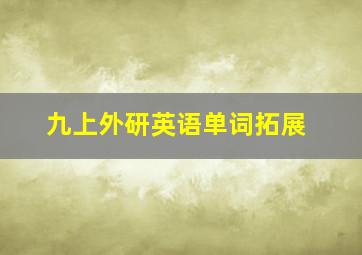 九上外研英语单词拓展